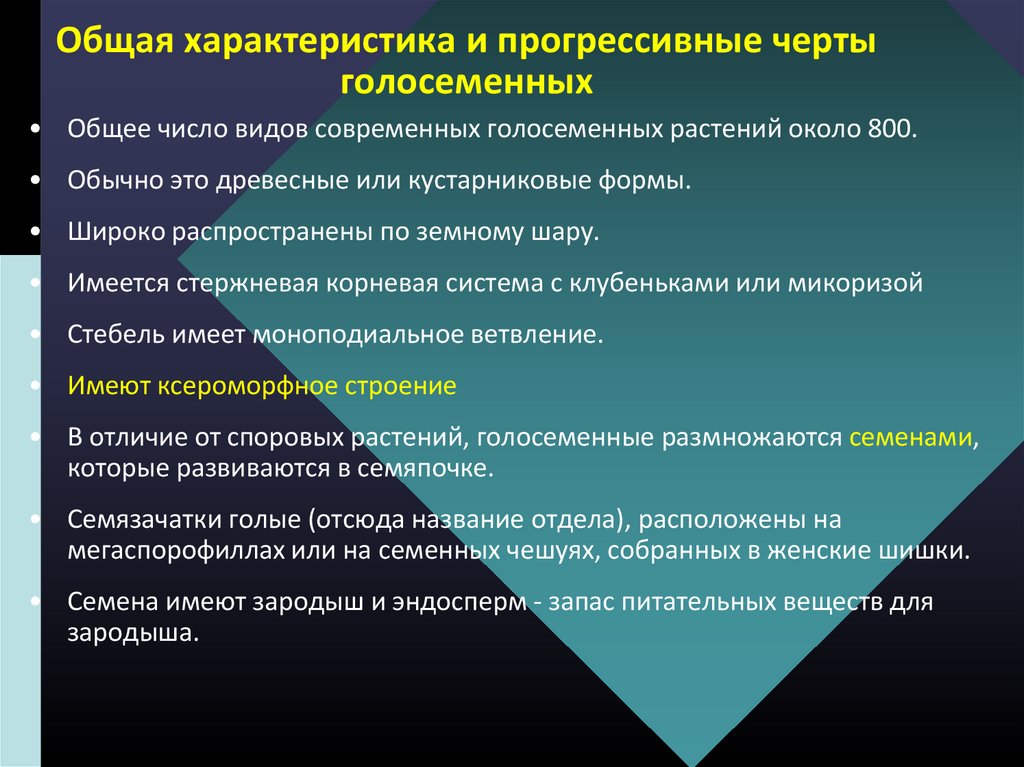 Общая характеристика и прогрессивные черты голосеменных

• Общее число видов современных голосеменных растений около 800.

• Обычно это древесные или кустарниковые формы.

• Широко распространены по земному шару.

• Имеется стержневая корневая система с клубеньками или микоризой

• Стебель имеет моноподиальное ветвление.

• Имеют ксероморфное строение

• В отличие от споровых растений, голосеменные размножаются семенами, которые развиваются в семяпочке.

• Семязачатки голые (отсюда название отдела), расположены на мегаспорофиллах или на семенных чешуях, собранных в женские шишки.

• Семена имеют зародыш и эндосперм - запас питательных веществ для зародыша.